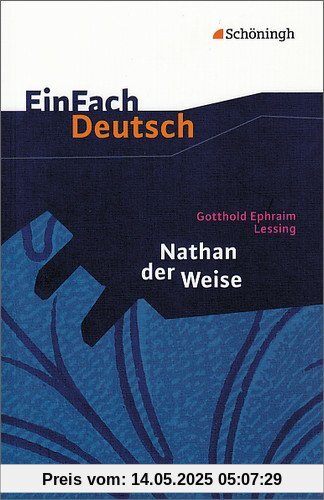 Schöningh

EinFach Deutsch

Gotthold Ephraim Lessing

Nathan der Weise

Preis vom: 14.05.2025 05:07:29